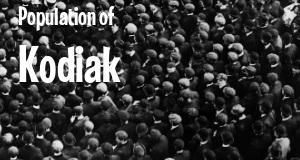 Population of

Kodiak